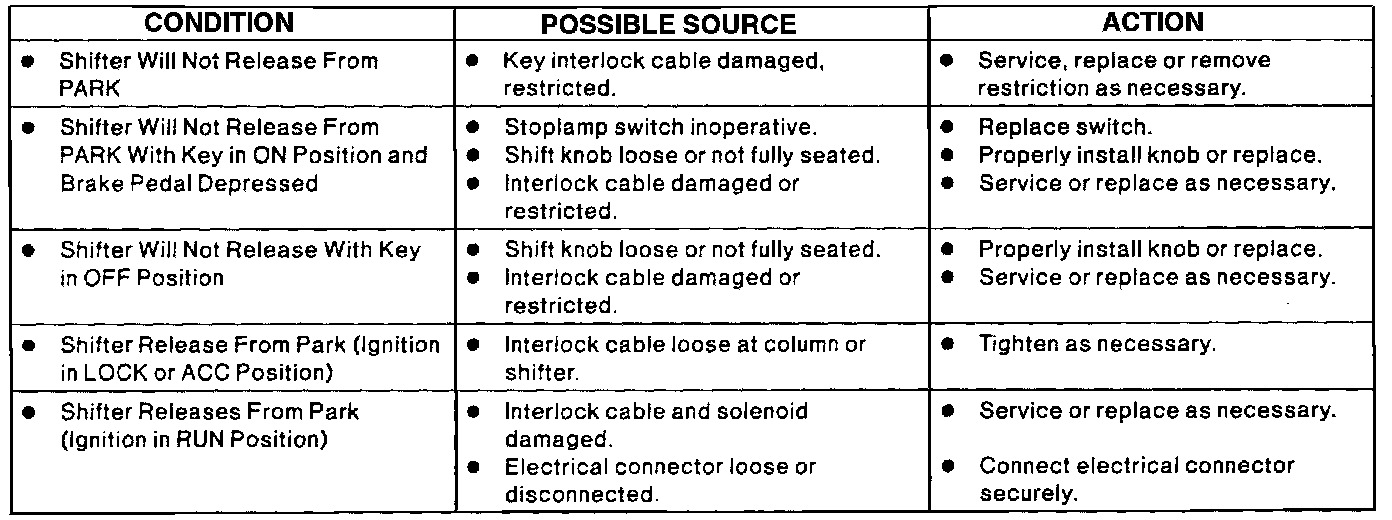 | CONDITION | POSSIBLE SOURCE | ACTION |
|---|---|---|
| • Shifter Will Not Release From PARK | • Key interlock cable damaged, restricted. | • Service, replace or remove restriction as necessary. |
| • Shifter Will Not Release From PARK With Key in ON Position and Brake Pedal Depressed | • Stoplamp switch inoperative. • Shift knob loose or not fully seated. • Interlock cable damaged or restricted. | • Replace switch. • Properly install knob or replace. • Service or replace as necessary. |
| • Shifter Will Not Release With Key in OFF Position | • Shift knob loose or not fully seated. • Interlock cable damaged or restricted. | • Properly install knob or replace. • Service or replace as necessary. |
| • Shifter Release From Park (Ignition in LOCK or ACC Position) | • Interlock cable loose at column or shifter. | • Tighten as necessary. |
| • Shifter Releases From Park (Ignition in RUN Position) | • Interlock cable and solenoid damaged. • Electrical connector loose or disconnected. | • Service or replace as necessary. • Connect electrical connector securely. |